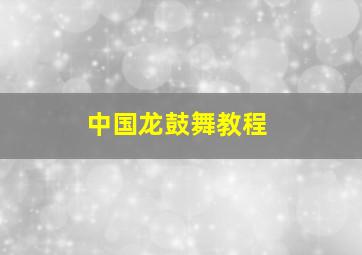 中国龙鼓舞教程